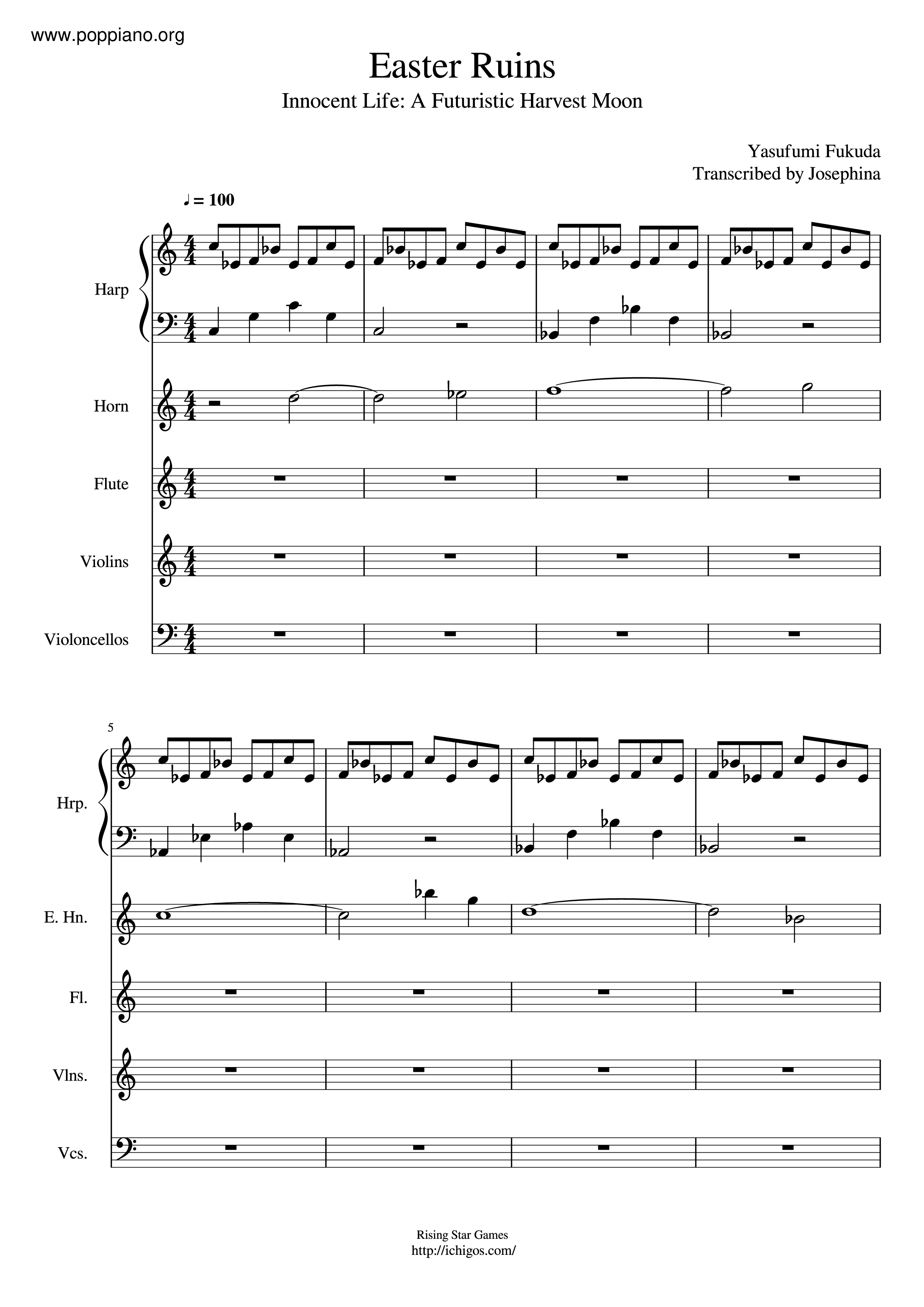 www.poppiano.org

Easter Ruins

Innocent Life: A Futuristic Harvest Moon

Yasufumi Fukuda
Transcribed by Josephina

♩ = 100

Harp

Horn

Flute

Violins

Violoncellos

5

Hrp.

E. Hn.

Fl.

Vlns.

Vcs.

Rising Star Games
http://ichigos.com/